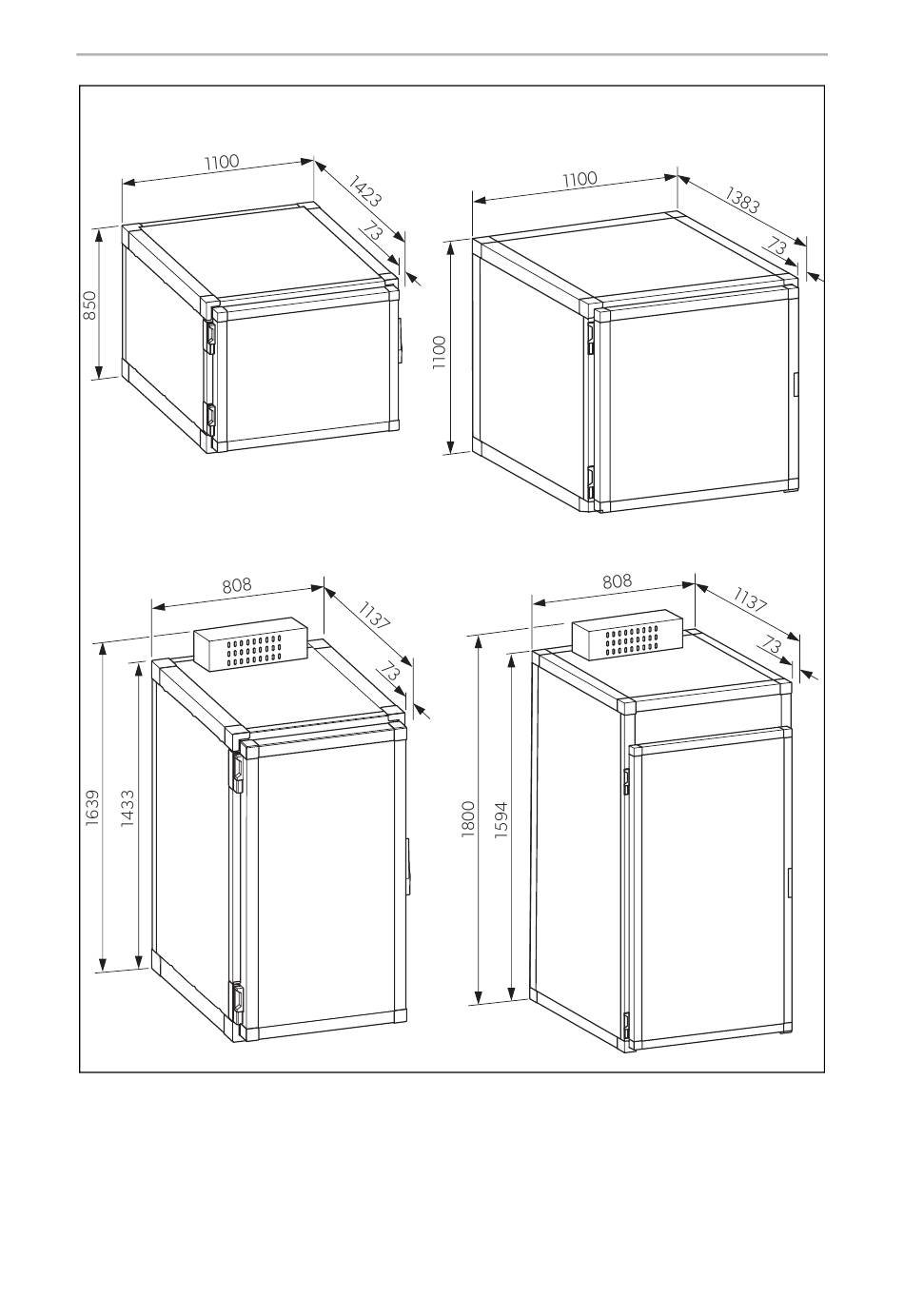 1100
1423
73
850

1100
1383
73
1100

808
1137
73
1639
1433

808
1137
73
1800
1594